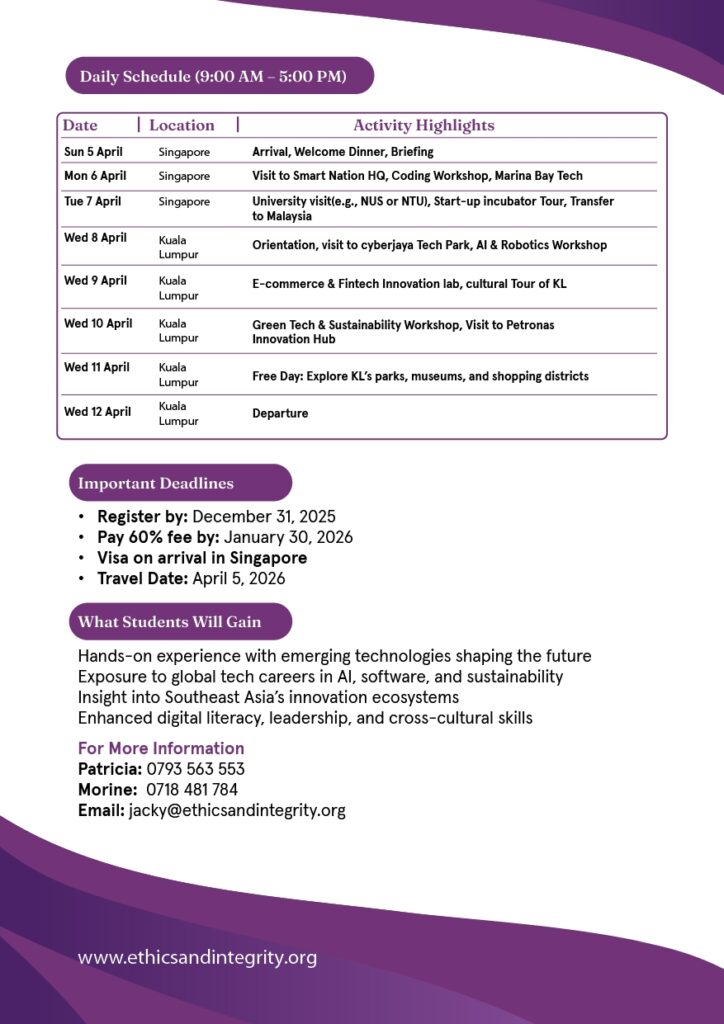 Daily Schedule (9:00 AM – 5:00 PM)

| Date | Location | Activity Highlights |
|---|---|---|
| Sun 5 April | Singapore | Arrival, Welcome Dinner, Briefing |
| Mon 6 April | Singapore | Visit to Smart Nation HQ, Coding Workshop, Marina Bay Tech |
| Tue 7 April | Singapore | University visit(e.g., NUS or NTU), Start-up incubator Tour, Transfer to Malaysia |
| Wed 8 April | Kuala Lumpur | Orientation, visit to cyberjaya Tech Park, AI & Robotics Workshop |
| Wed 9 April | Kuala Lumpur | E-commerce & Fintech Innovation lab, cultural Tour of KL |
| Wed 10 April | Kuala Lumpur | Green Tech & Sustainability Workshop, Visit to Petronas Innovation Hub |
| Wed 11 April | Kuala Lumpur | Free Day: Explore KL's parks, museums, and shopping districts |
| Wed 12 April | Kuala Lumpur | Departure |

Important Deadlines

• Register by: December 31, 2025
• Pay 60% fee by: January 30, 2026
• Visa on arrival in Singapore
• Travel Date: April 5, 2026

What Students Will Gain

Hands-on experience with emerging technologies shaping the future
Exposure to global tech careers in AI, software, and sustainability
Insight into Southeast Asia's innovation ecosystems
Enhanced digital literacy, leadership, and cross-cultural skills

For More Information
Patricia: 0793 563 553
Morine: 0718 481 784
Email: jacky@ethicsandintegrity.org

www.ethicsandintegrity.org